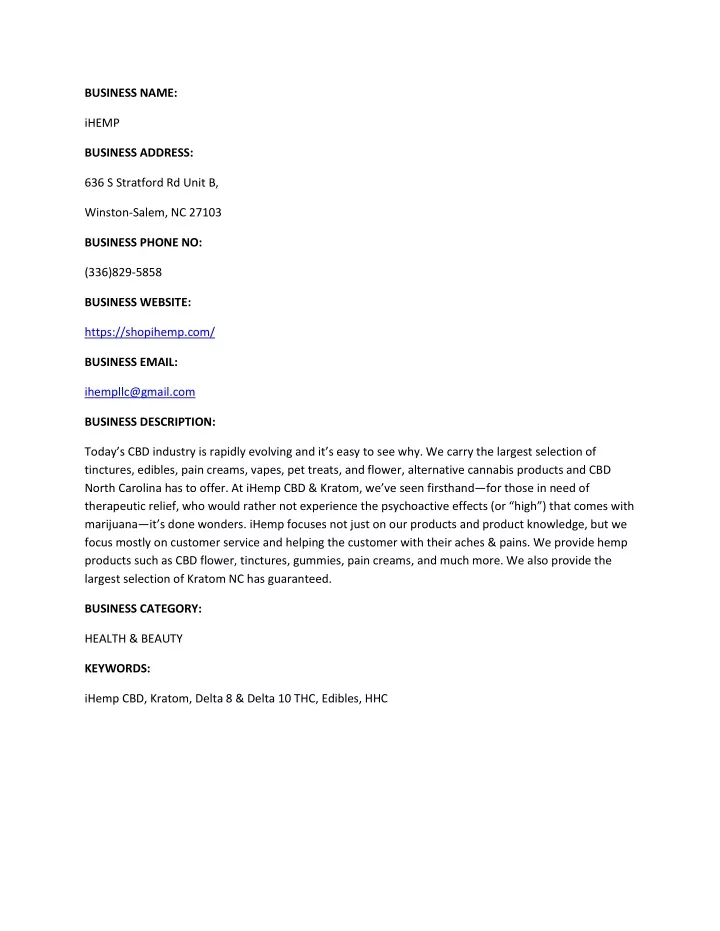 BUSINESS NAME:

iHEMP

BUSINESS ADDRESS:

636 S Stratford Rd Unit B,

Winston-Salem, NC 27103

BUSINESS PHONE NO:

(336)829-5858

BUSINESS WEBSITE:

https://shopihemp.com/

BUSINESS EMAIL:

ihempllc@gmail.com

BUSINESS DESCRIPTION:

Today's CBD industry is rapidly evolving and it's easy to see why. We carry the largest selection of tinctures, edibles, pain creams, vapes, pet treats, and flower, alternative cannabis products and CBD North Carolina has to offer. At iHemp CBD & Kratom, we've seen firsthand—for those in need of therapeutic relief, who would rather not experience the psychoactive effects (or "high") that comes with marijuana—it's done wonders. iHemp focuses not just on our products and product knowledge, but we focus mostly on customer service and helping the customer with their aches & pains. We provide hemp products such as CBD flower, tinctures, gummies, pain creams, and much more. We also provide the largest selection of Kratom NC has guaranteed.

BUSINESS CATEGORY:

HEALTH & BEAUTY

KEYWORDS:

iHemp CBD, Kratom, Delta 8 & Delta 10 THC, Edibles, HHC